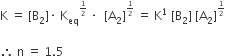 $K = [B_2] \cdot K_{eq}^{\frac{1}{2}} \cdot [A_2]^{\frac{1}{2}} = K^1 [B_2] [A_2]^{\frac{1}{2}}$

$\therefore n = 1.5$